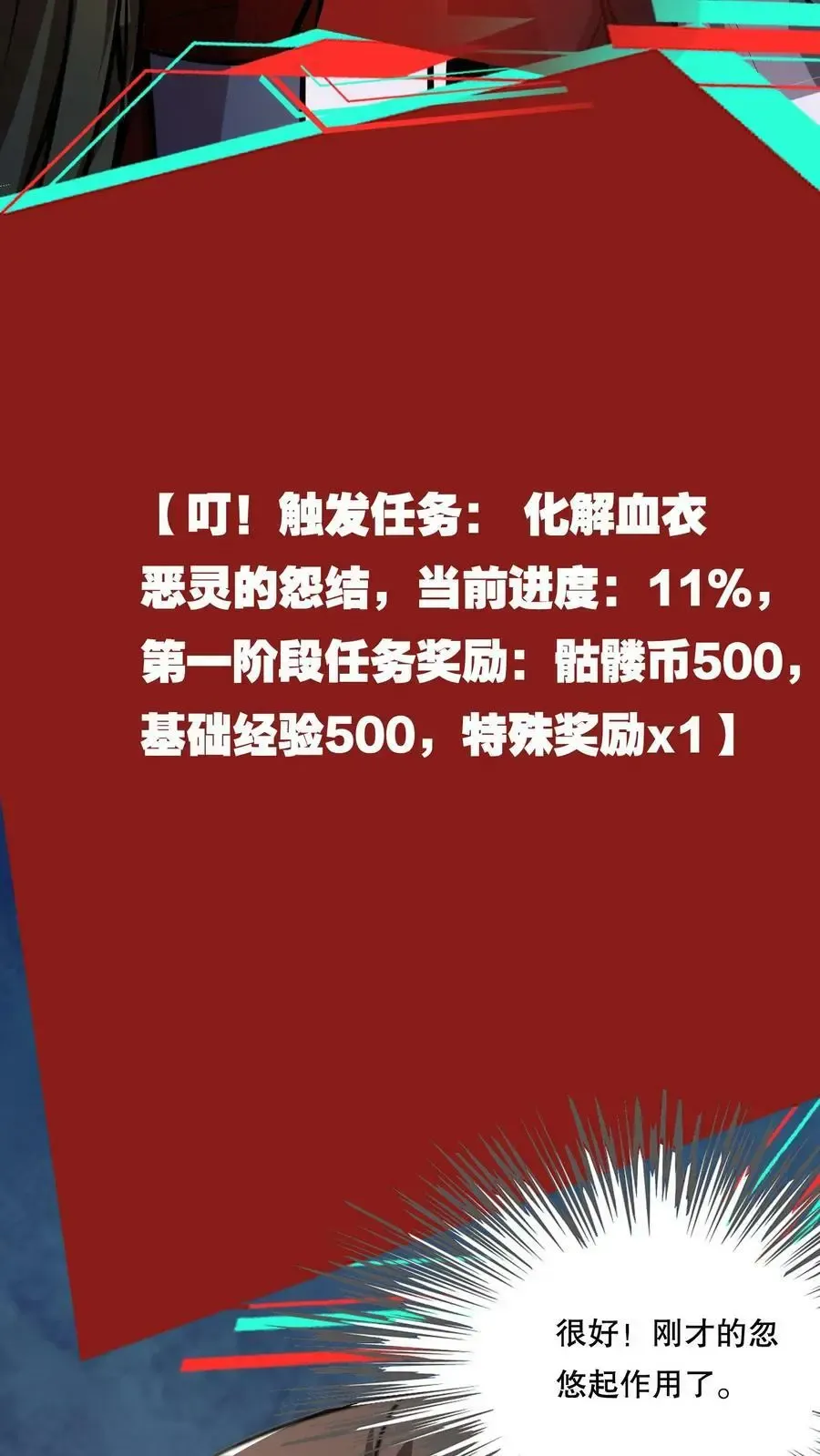 【叮！触发任务： 化解血衣恶灵的怨结，当前进度：11%，第一阶段任务奖励：骷髅币500，基础经验500，特殊奖励x1】

很好！刚才的忽悠起作用了。